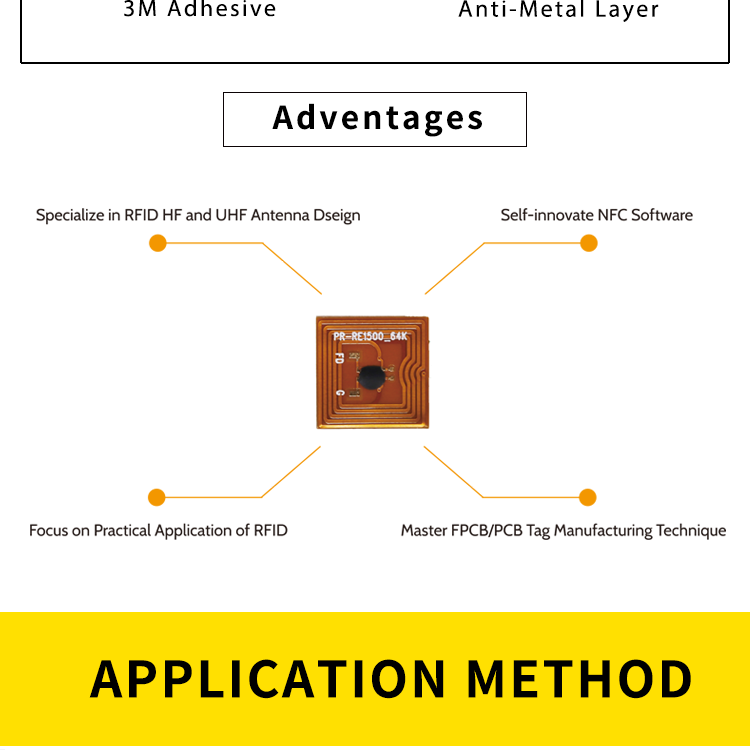 3M Adhesive

Anti-Metal Layer

Adventages

Specialize in RFID HF and UHF Antenna Dseign

Self-innovate NFC Software

PR-RE1500_64K

FD

G

Focus on Practical Application of RFID

Master FPCB/PCB Tag Manufacturing Technique

APPLICATION METHOD